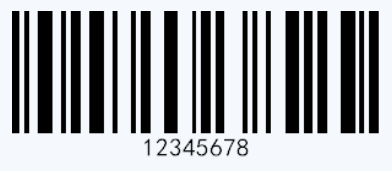 12345678